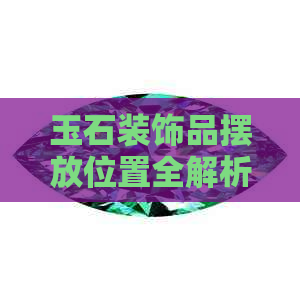 玉石装饰品摆放位置全解析